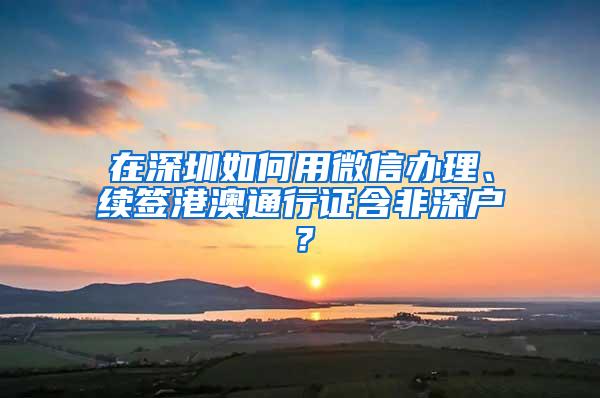 在深圳如何用微信办理、续签港澳通行证含非深户？